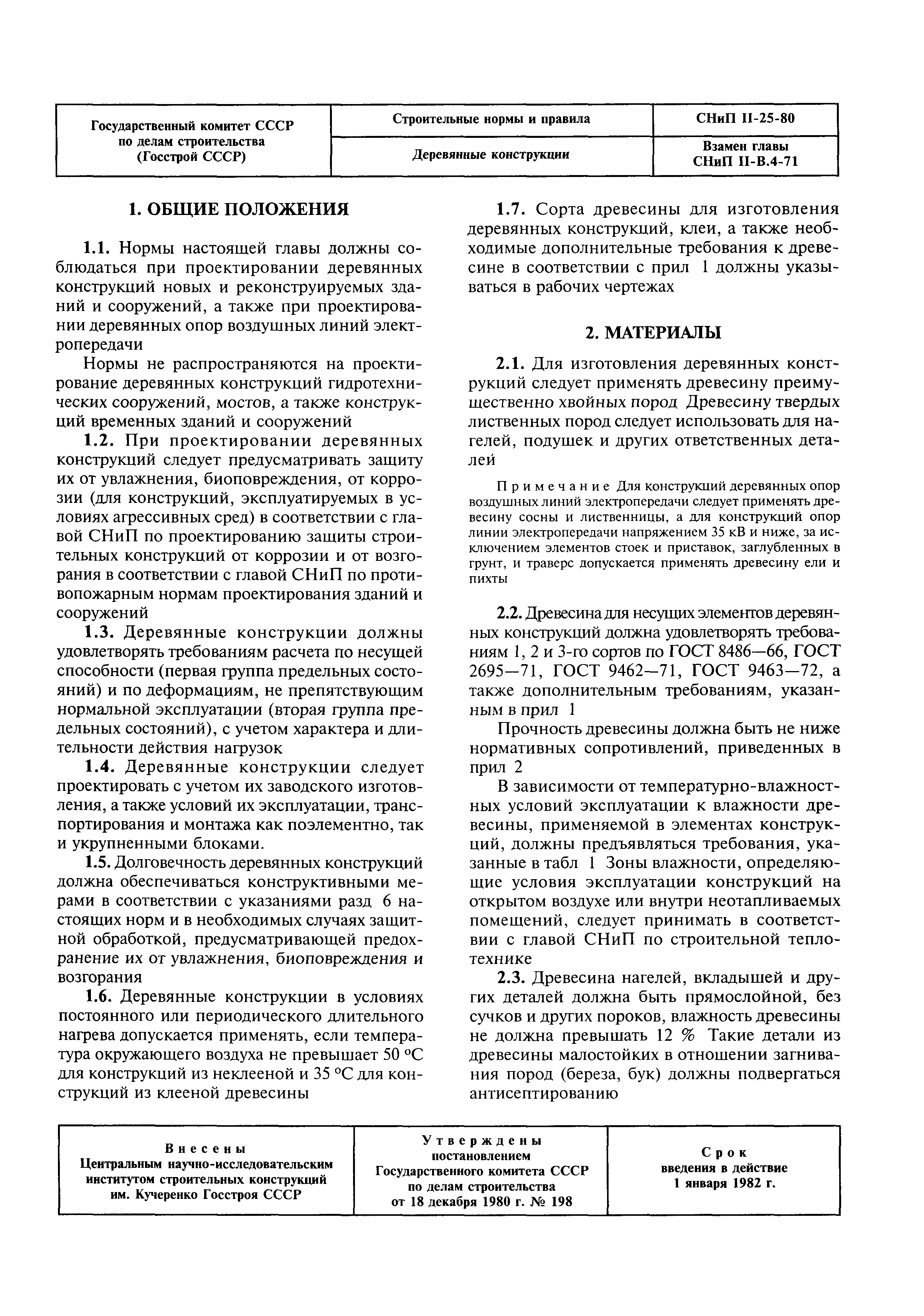 | Государственный комитет СССР по делам строительства (Госстрой СССР) | Строительные нормы и правила | СНиП II-25-80 |
|---|---|---|
| | Деревянные конструкции | Взамен главы СНиП II-В.4-71 |

1. ОБЩИЕ ПОЛОЖЕНИЯ

1.1. Нормы настоящей главы должны соблюдаться при проектировании деревянных конструкций новых и реконструируемых зданий и сооружений, а также при проектировании деревянных опор воздушных линий электропередачи

Нормы не распространяются на проектирование деревянных конструкций гидротехнических сооружений, мостов, а также конструкций временных зданий и сооружений

1.2. При проектировании деревянных конструкций следует предусматривать защиту их от увлажнения, биоповреждения, от коррозии (для конструкций, эксплуатируемых в условиях агрессивных сред) в соответствии с главой СНиП по проектированию защиты строительных конструкций от коррозии и от возгорания в соответствии с главой СНиП по противопожарным нормам проектирования зданий и сооружений

1.3. Деревянные конструкции должны удовлетворять требованиям расчета по несущей способности (первая группа предельных состояний) и по деформациям, не препятствующим нормальной эксплуатации (вторая группа предельных состояний), с учетом характера и длительности действия нагрузок

1.4. Деревянные конструкции следует проектировать с учетом их заводского изготовления, а также условий их эксплуатации, транспортирования и монтажа как поэлементно, так и укрупненными блоками.

1.5. Долговечность деревянных конструкций должна обеспечиваться конструктивными мерами в соответствии с указаниями разд 6 настоящих норм и в необходимых случаях защитной обработкой, предусматривающей предохранение их от увлажнения, биоповреждения и возгорания

1.6. Деревянные конструкции в условиях постоянного или периодического длительного нагрева допускается применять, если температура окружающего воздуха не превышает 50 °С для конструкций из неклееной и 35 °С для конструкций из клееной древесины

1.7. Сорта древесины для изготовления деревянных конструкций, клеи, а также необходимые дополнительные требования к древесине в соответствии с прил 1 должны указываться в рабочих чертежах

2. МАТЕРИАЛЫ

2.1. Для изготовления деревянных конструкций следует применять древесину преимущественно хвойных пород Древесину твердых лиственных пород следует использовать для нагелей, подушек и других ответственных деталей

Примечание Для конструкций деревянных опор воздушных линий электропередачи следует применять древесину сосны и лиственницы, а для конструкций опор линии электропередачи напряжением 35 кВ и ниже, за исключением элементов стоек и приставок, заглубленных в грунт, и траверс допускается применять древесину ели и пихты

2.2. Древесина для несущих элементов деревянных конструкций должна удовлетворять требованиям 1, 2 и 3-го сортов по ГОСТ 8486—66, ГОСТ 2695—71, ГОСТ 9462—71, ГОСТ 9463—72, а также дополнительным требованиям, указанным в прил 1

Прочность древесины должна быть не ниже нормативных сопротивлений, приведенных в прил 2

В зависимости от температурно-влажностных условий эксплуатации к влажности древесины, применяемой в элементах конструкций, должны предъявляться требования, указанные в табл 1 Зоны влажности, определяющие условия эксплуатации конструкций на открытом воздухе или внутри неотапливаемых помещений, следует принимать в соответствии с главой СНиП по строительной теплотехнике

2.3. Древесина нагелей, вкладышей и других деталей должна быть прямослойной, без сучков и других пороков, влажность древесины не должна превышать 12 % Такие детали из древесины малостойких в отношении загнивания пород (береза, бук) должны подвергаться антисептированию

| Внесены Центральным научно-исследовательским институтом строительных конструкций им. Кучеренко Госстроя СССР | Утверждены постановлением Государственного комитета СССР по делам строительства от 18 декабря 1980 г. № 198 | Срок введения в действие 1 января 1982 г. |
|---|---|---|